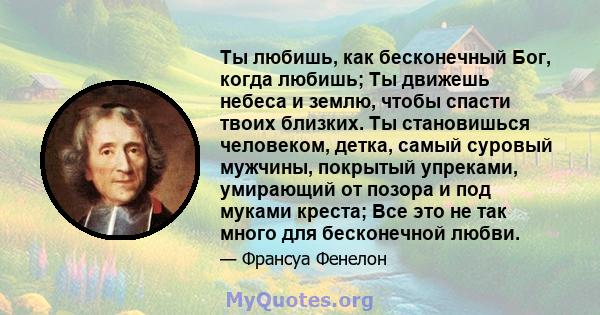 Ты любишь, как бесконечный Бог, когда любишь; Ты движешь небеса и землю, чтобы спасти твоих близких. Ты становишься человеком, детка, самый суровый мужчины, покрытый упреками, умирающий от позора и под муками креста; Все это не так много для бесконечной любви.

— Франсуа Фенелон

MyQuotes.org